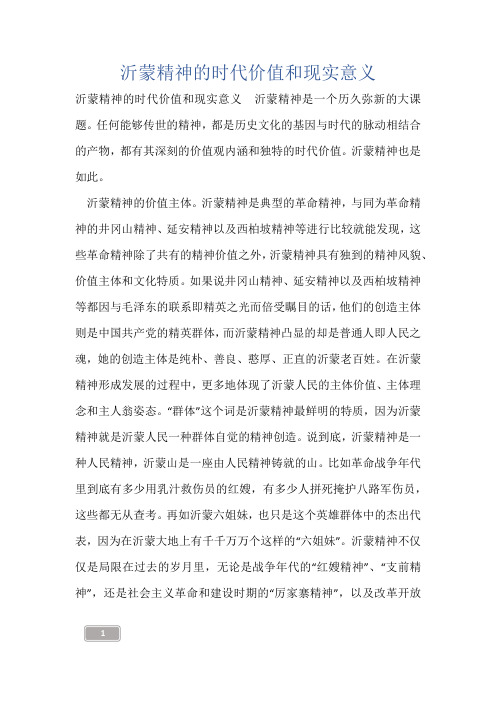 沂蒙精神的时代价值和现实意义

沂蒙精神的时代价值和现实意义　沂蒙精神是一个历久弥新的大课题。任何能够传世的精神，都是历史文化的基因与时代的脉动相结合的产物，都有其深刻的价值观内涵和独特的时代价值。沂蒙精神也是如此。

沂蒙精神的价值主体。沂蒙精神是典型的革命精神，与同为革命精神的井冈山精神、延安精神以及西柏坡精神等进行比较就能发现，这些革命精神除了共有的精神价值之外，沂蒙精神具有独到的精神风貌、价值主体和文化特质。如果说井冈山精神、延安精神以及西柏坡精神等都因与毛泽东的联系即精英之光而倍受瞩目的话，他们的创造主体则是中国共产党的精英群体，而沂蒙精神凸显的却是普通人即人民之魂，她的创造主体是纯朴、善良、憨厚、正直的沂蒙老百姓。在沂蒙精神形成发展的过程中，更多地体现了沂蒙人民的主体价值、主体理念和主人翁姿态。“群体”这个词是沂蒙精神最鲜明的特质，因为沂蒙精神就是沂蒙人民一种群体自觉的精神创造。说到底，沂蒙精神是一种人民精神，沂蒙山是一座由人民精神铸就的山。比如革命战争年代里到底有多少用乳汁救伤员的红嫂，有多少人拼死掩护八路军伤员，这些都无从查考。再如沂蒙六姐妹，也只是这个英雄群体中的杰出代表，因为在沂蒙大地上有千千万万个这样的“六姐妹”。沂蒙精神不仅仅是局限在过去的岁月里，无论是战争年代的“红嫂精神”、“支前精神”，还是社会主义革命和建设时期的“厉家寨精神”，以及改革开放

1